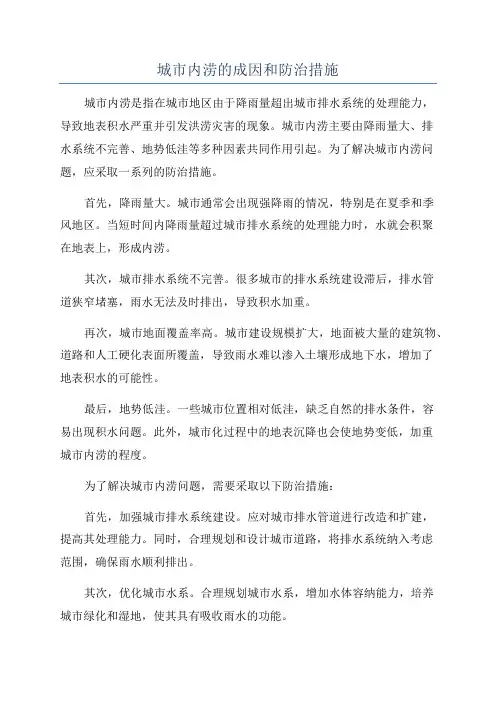 城市内涝的成因和防治措施

城市内涝是指在城市地区由于降雨量超出城市排水系统的处理能力，导致地表积水严重并引发洪涝灾害的现象。城市内涝主要由降雨量大、排水系统不完善、地势低洼等多种因素共同作用引起。为了解决城市内涝问题，应采取一系列的防治措施。

首先，降雨量大。城市通常会出现强降雨的情况，特别是在夏季和季风地区。当短时间内降雨量超过城市排水系统的处理能力时，水就会积聚在地表上，形成内涝。

其次，城市排水系统不完善。很多城市的排水系统建设滞后，排水管道狭窄堵塞，雨水无法及时排出，导致积水加重。

再次，城市地面覆盖率高。城市建设规模扩大，地面被大量的建筑物、道路和人工硬化表面所覆盖，导致雨水难以渗入土壤形成地下水，增加了地表积水的可能性。

最后，地势低洼。一些城市位置相对低洼，缺乏自然的排水条件，容易出现积水问题。此外，城市化过程中的地表沉降也会使地势变低，加重城市内涝的程度。

为了解决城市内涝问题，需要采取以下防治措施：

首先，加强城市排水系统建设。应对城市排水管道进行改造和扩建，提高其处理能力。同时，合理规划和设计城市道路，将排水系统纳入考虑范围，确保雨水顺利排出。

其次，优化城市水系。合理规划城市水系，增加水体容纳能力，培养城市绿化和湿地，使其具有吸收雨水的功能。